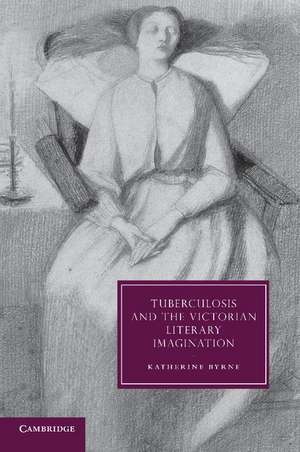 TUBERCULOSIS AND THE VICTORIAN LITERARY IMAGINATION

KATHERINE BYRNE

CAMBRIDGE